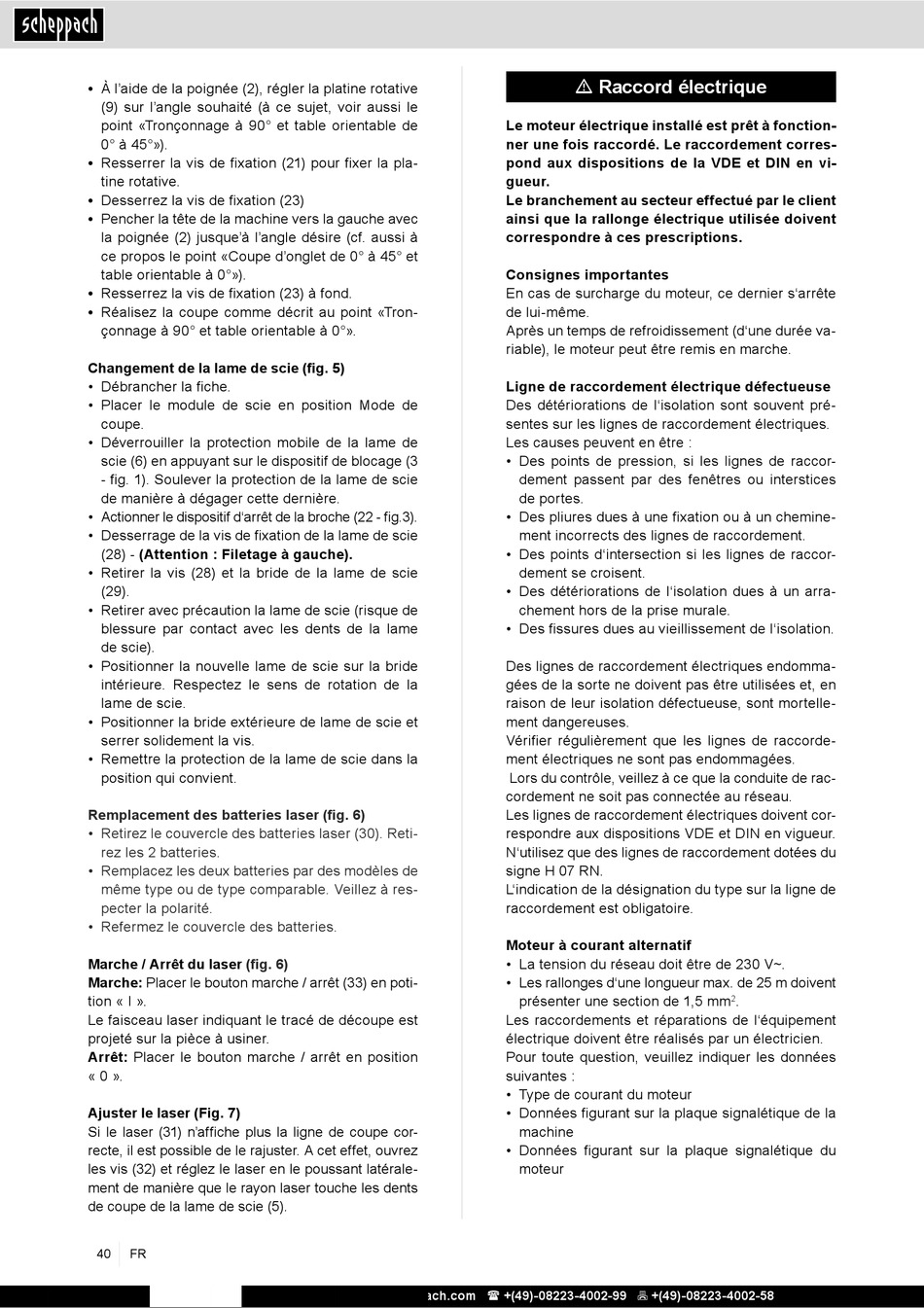 scheppach

• À l'aide de la poignée (2), régler la platine rotative (9) sur l'angle souhaité (à ce sujet, voir aussi le point «Tronçonnage à 90° et table orientable de 0° à 45°»).
• Resserrer la vis de fixation (21) pour fixer la platine rotative.
• Desserrez la vis de fixation (23)
• Pencher la tête de la machine vers la gauche avec la poignée (2) jusque'à l'angle désire (cf. aussi à ce propos le point «Coupe d'onglet de 0° à 45° et table orientable à 0°»).
• Resserrez la vis de fixation (23) à fond.
• Réalisez la coupe comme décrit au point «Tronçonnage à 90° et table orientable à 0°».

Changement de la lame de scie (fig. 5)
• Débrancher la fiche.
• Placer le module de scie en position Mode de coupe.
• Déverrouiller la protection mobile de la lame de scie (6) en appuyant sur le dispositif de blocage (3 - fig. 1). Soulever la protection de la lame de scie de manière à dégager cette dernière.
• Actionner le dispositif d'arrêt de la broche (22 - fig.3).
• Desserrage de la vis de fixation de la lame de scie (28) - (Attention : Filetage à gauche).
• Retirer la vis (28) et la bride de la lame de scie (29).
• Retirer avec précaution la lame de scie (risque de blessure par contact avec les dents de la lame de scie).
• Positionner la nouvelle lame de scie sur la bride intérieure. Respectez le sens de rotation de la lame de scie.
• Positionner la bride extérieure de lame de scie et serrer solidement la vis.
• Remettre la protection de la lame de scie dans la position qui convient.

Remplacement des batteries laser (fig. 6)
• Retirez le couvercle des batteries laser (30). Retirez les 2 batteries.
• Remplacez les deux batteries par des modèles de même type ou de type comparable. Veillez à respecter la polarité.
• Refermez le couvercle des batteries.

Marche / Arrêt du laser (fig. 6)
Marche: Placer le bouton marche / arrêt (33) en potition « I ».
Le faisceau laser indiquant le tracé de découpe est projeté sur la pièce à usiner.
Arrêt: Placer le bouton marche / arrêt en position « 0 ».

Ajuster le laser (Fig. 7)
Si le laser (31) n'affiche plus la ligne de coupe correcte, il est possible de le rajuster. A cet effet, ouvrez les vis (32) et réglez le laser en le poussant latéralement de manière que le rayon laser touche les dents de coupe de la lame de scie (5).

⚠ Raccord électrique

Le moteur électrique installé est prêt à fonctionner une fois raccordé. Le raccordement correspond aux dispositions de la VDE et DIN en vigueur.
Le branchement au secteur effectué par le client ainsi que la rallonge électrique utilisée doivent correspondre à ces prescriptions.

Consignes importantes
En cas de surcharge du moteur, ce dernier s'arrête de lui-même.
Après un temps de refroidissement (d'une durée variable), le moteur peut être remis en marche.

Ligne de raccordement électrique défectueuse
Des détériorations de l'isolation sont souvent présentes sur les lignes de raccordement électriques.
Les causes peuvent en être :
• Des points de pression, si les lignes de raccordement passent par des fenêtres ou interstices de portes.
• Des pliures dues à une fixation ou à un cheminement incorrects des lignes de raccordement.
• Des points d'intersection si les lignes de raccordement se croisent.
• Des détériorations de l'isolation dues à un arrachement hors de la prise murale.
• Des fissures dues au vieillissement de l'isolation.

Des lignes de raccordement électriques endommagées de la sorte ne doivent pas être utilisées et, en raison de leur isolation défectueuse, sont mortellement dangereuses.
Vérifier régulièrement que les lignes de raccordement électriques ne sont pas endommagées.
Lors du contrôle, veillez à ce que la conduite de raccordement ne soit pas connectée au réseau.
Les lignes de raccordement électriques doivent correspondre aux dispositions VDE et DIN en vigueur.
N'utilisez que des lignes de raccordement dotées du signe H 07 RN.
L'indication de la désignation du type sur la ligne de raccordement est obligatoire.

Moteur à courant alternatif
• La tension du réseau doit être de 230 V~.
• Les rallonges d'une longueur max. de 25 m doivent présenter une section de 1,5 mm$^2$.
Les raccordements et réparations de l'équipement électrique doivent être réalisés par un électricien.
Pour toute question, veuillez indiquer les données suivantes :
• Type de courant du moteur
• Données figurant sur la plaque signalétique de la machine
• Données figurant sur la plaque signalétique du moteur

40 FR

ach.com ☎ +(49)-08223-4002-99 +(49)-08223-4002-58